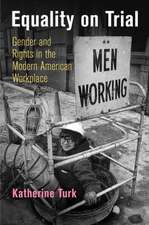 Equality on Trial

Gender and Rights in the Modern American Workplace

MEN WORKING

Katherine Turk